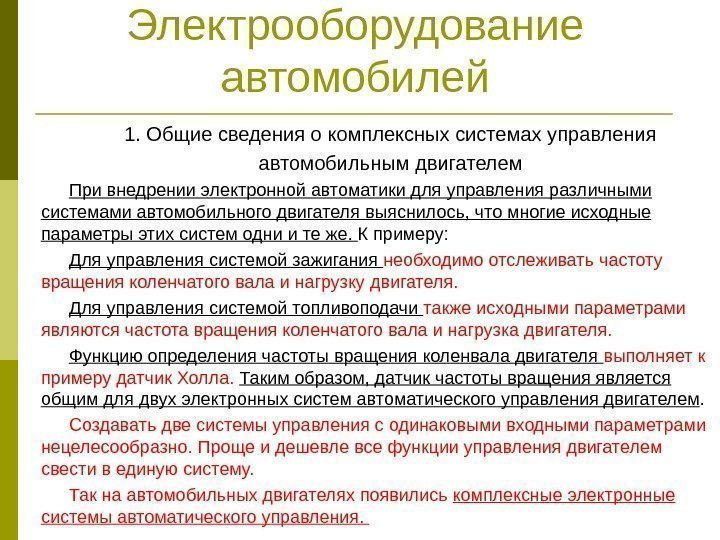 Электрооборудование автомобилей

1. Общие сведения о комплексных системах управления автомобильным двигателем

При внедрении электронной автоматики для управления различными системами автомобильного двигателя выяснилось, что многие исходные параметры этих систем одни и те же. К примеру:

Для управления системой зажигания необходимо отслеживать частоту вращения коленчатого вала и нагрузку двигателя.

Для управления системой топливоподачи также исходными параметрами являются частота вращения коленчатого вала и нагрузка двигателя.

Функцию определения частоты вращения коленвала двигателя выполняет к примеру датчик Холла. Таким образом, датчик частоты вращения является общим для двух электронных систем автоматического управления двигателем.

Создавать две системы управления с одинаковыми входными параметрами нецелесообразно. Проще и дешевле все функции управления двигателем свести в единую систему.

Так на автомобильных двигателях появились комплексные электронные системы автоматического управления.